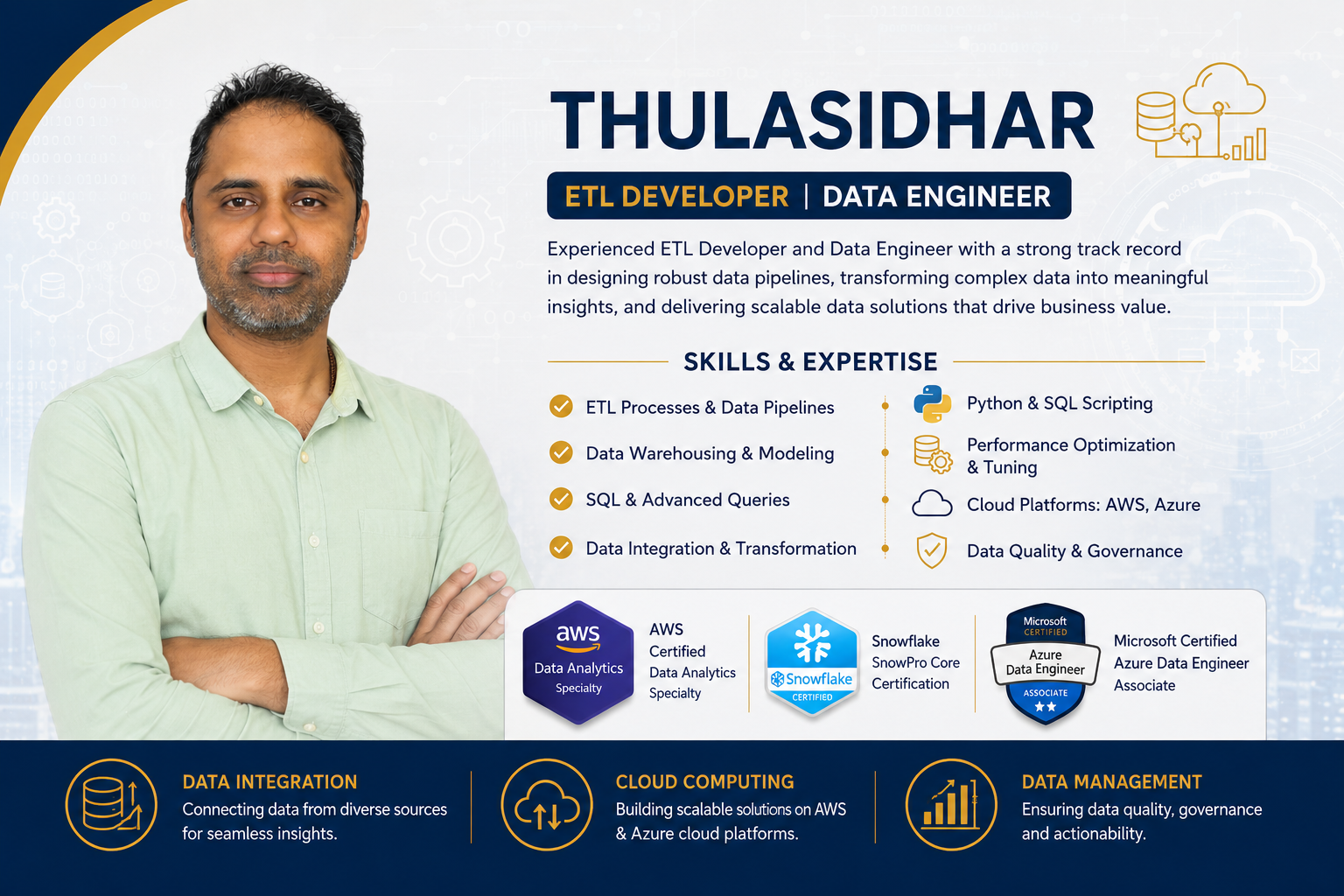 THULASIDHAR

ETL DEVELOPER | DATA ENGINEER

Experienced ETL Developer and Data Engineer with a strong track record in designing robust data pipelines, transforming complex data into meaningful insights, and delivering scalable data solutions that drive business value.

SKILLS & EXPERTISE

ETL Processes & Data Pipelines

Data Warehousing & Modeling

SQL & Advanced Queries

Data Integration & Transformation

Python & SQL Scripting

Performance Optimization & Tuning

Cloud Platforms: AWS, Azure

Data Quality & Governance

aws Data Analytics Specialty

AWS Certified Data Analytics Specialty

Snowflake CERTIFIED

Snowflake SnowPro Core Certification

Microsoft CERTIFIED Azure Data Engineer ASSOCIATE

Microsoft Certified Azure Data Engineer Associate

DATA INTEGRATION
Connecting data from diverse sources for seamless insights.

CLOUD COMPUTING
Building scalable solutions on AWS & Azure cloud platforms.

DATA MANAGEMENT
Ensuring data quality, governance and actionability.